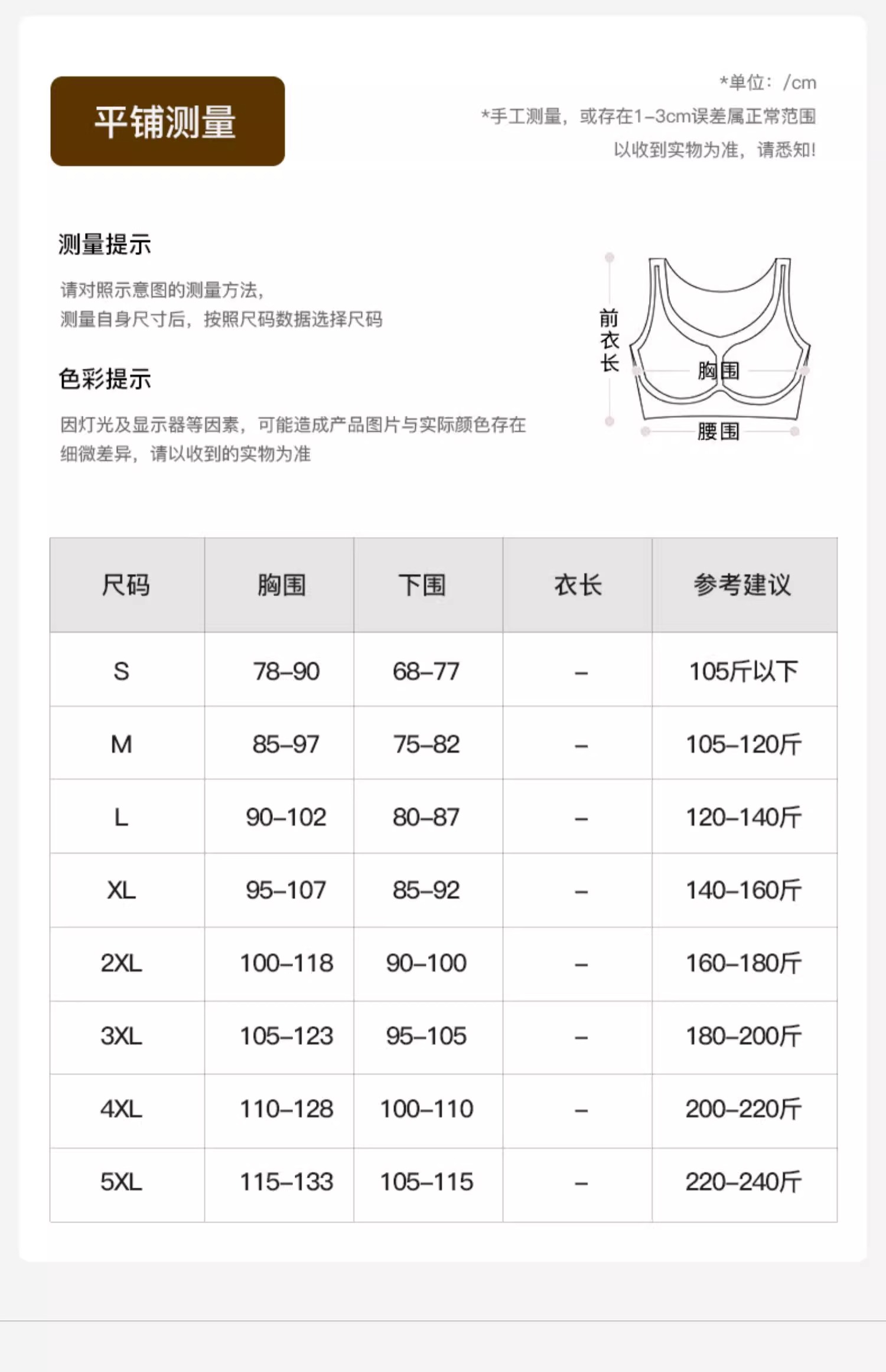 平铺测量

*单位：/cm
*手工测量，或存在1-3cm误差属正常范围
以收到实物为准，请悉知！

测量提示

请对照示意图的测量方法，
测量自身尺寸后，按照尺码数据选择尺码

色彩提示

因灯光及显示器等因素，可能造成产品图片与实际颜色存在细微差异，请以收到的实物为准

前衣长
胸围
腰围

| 尺码 | 胸围 | 下围 | 衣长 | 参考建议 |
|---|---|---|---|---|
| S | 78-90 | 68-77 | - | 105斤以下 |
| M | 85-97 | 75-82 | - | 105-120斤 |
| L | 90-102 | 80-87 | - | 120-140斤 |
| XL | 95-107 | 85-92 | - | 140-160斤 |
| 2XL | 100-118 | 90-100 | - | 160-180斤 |
| 3XL | 105-123 | 95-105 | - | 180-200斤 |
| 4XL | 110-128 | 100-110 | - | 200-220斤 |
| 5XL | 115-133 | 105-115 | - | 220-240斤 |